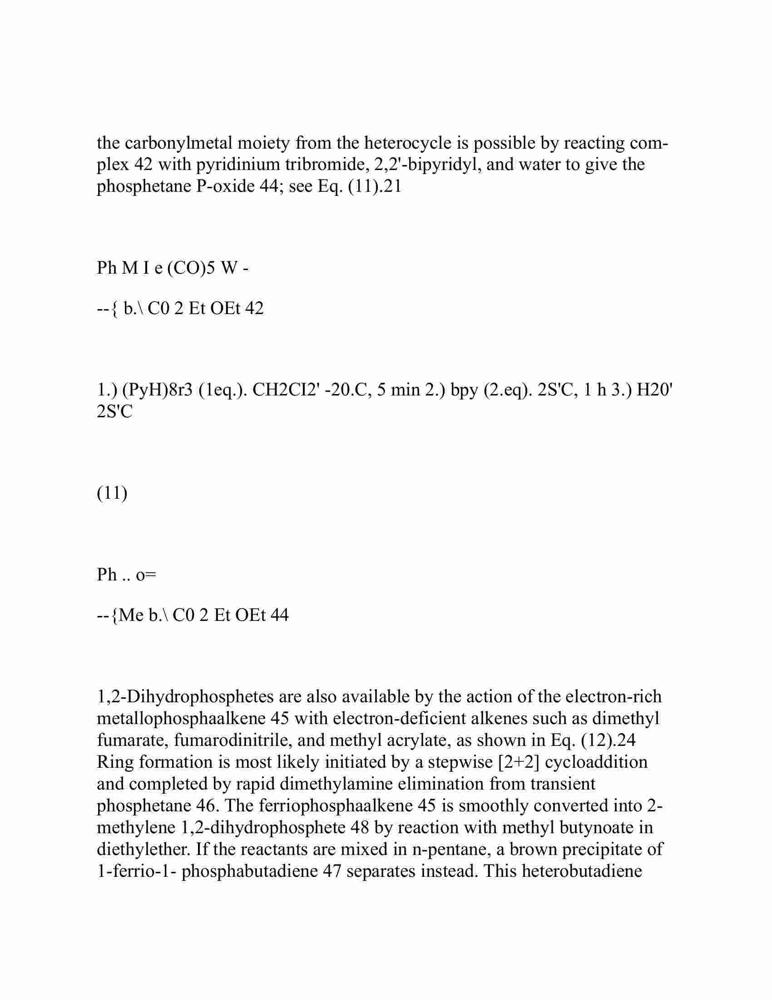 the carbonylmetal moiety from the heterocycle is possible by reacting complex 42 with pyridinium tribromide, 2,2'-bipyridyl, and water to give the phosphetane P-oxide 44; see Eq. (11).21

Ph M I e (CO)5 W -

--{ b.\ C0 2 Et OEt 42

1.) (PyH)8r3 (1eq.). CH2CI2' -20.C, 5 min 2.) bpy (2.eq). 2S'C, 1 h 3.) H20' 2S'C

(11)

Ph .. o=

--{Me b.\ C0 2 Et OEt 44

1,2-Dihydrophosphetes are also available by the action of the electron-rich metallophosphaalkene 45 with electron-deficient alkenes such as dimethyl fumarate, fumarodinitrile, and methyl acrylate, as shown in Eq. (12).24 Ring formation is most likely initiated by a stepwise [2+2] cycloaddition and completed by rapid dimethylamine elimination from transient phosphetane 46. The ferriophosphaalkene 45 is smoothly converted into 2-methylene 1,2-dihydrophosphete 48 by reaction with methyl butynoate in diethylether. If the reactants are mixed in n-pentane, a brown precipitate of 1-ferrio-1- phosphabutadiene 47 separates instead. This heterobutadiene